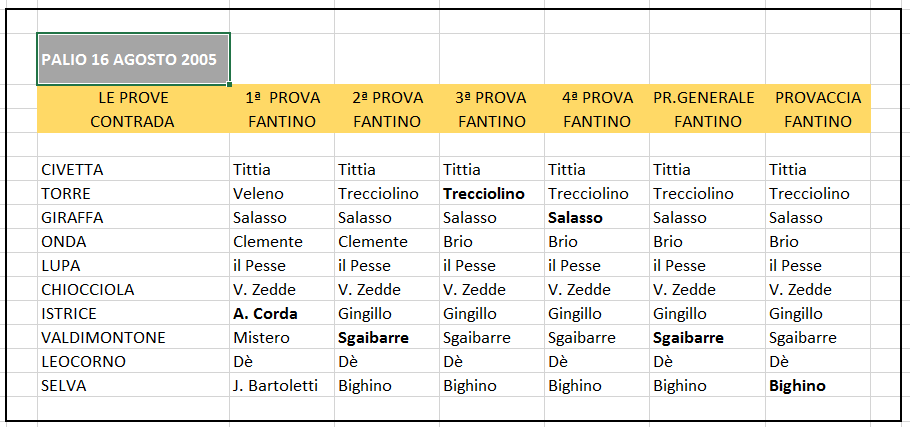 PALIO 16 AGOSTO 2005

| LE PROVE CONTRADA | 1ª PROVA FANTINO | 2ª PROVA FANTINO | 3ª PROVA FANTINO | 4ª PROVA FANTINO | PR.GENERALE FANTINO | PROVACCIA FANTINO |
|---|---|---|---|---|---|---|
| CIVETTA | Tittia | Tittia | Tittia | Tittia | Tittia | Tittia |
| TORRE | Veleno | Trecciolino | **Trecciolino** | Trecciolino | Trecciolino | Trecciolino |
| GIRAFFA | Salasso | Salasso | Salasso | **Salasso** | Salasso | Salasso |
| ONDA | Clemente | Clemente | Brio | Brio | Brio | Brio |
| LUPA | il Pesse | il Pesse | il Pesse | il Pesse | il Pesse | il Pesse |
| CHIOCCIOLA | V. Zedde | V. Zedde | V. Zedde | V. Zedde | V. Zedde | V. Zedde |
| ISTRICE | **A. Corda** | Gingillo | Gingillo | Gingillo | Gingillo | Gingillo |
| VALDIMONTONE | Mistero | **Sgaibarre** | Sgaibarre | Sgaibarre | **Sgaibarre** | Sgaibarre |
| LEOCORNO | Dè | Dè | Dè | Dè | Dè | Dè |
| SELVA | J. Bartoletti | Bighino | Bighino | Bighino | Bighino | **Bighino** |